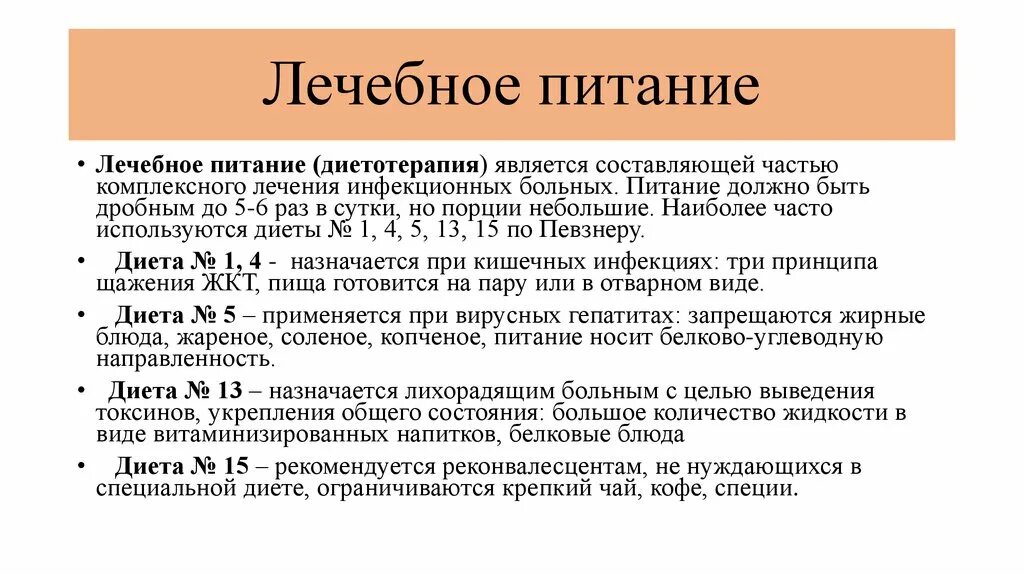 Лечебное питание

• Лечебное питание (диетотерапия) является составляющей частью комплексного лечения инфекционных больных. Питание должно быть дробным до 5-6 раз в сутки, но порции небольшие. Наиболее часто используются диеты № 1, 4, 5, 13, 15 по Певзнеру.

• Диета № 1, 4 - назначается при кишечных инфекциях: три принципа щажения ЖКТ, пища готовится на пару или в отварном виде.

• Диета № 5 – применяется при вирусных гепатитах: запрещаются жирные блюда, жареное, соленое, копченое, питание носит белково-углеводную направленность.

• Диета № 13 – назначается лихорадящим больным с целью выведения токсинов, укрепления общего состояния: большое количество жидкости в виде витаминизированных напитков, белковые блюда

• Диета № 15 – рекомендуется реконвалесцентам, не нуждающихся в специальной диете, ограничиваются крепкий чай, кофе, специи.